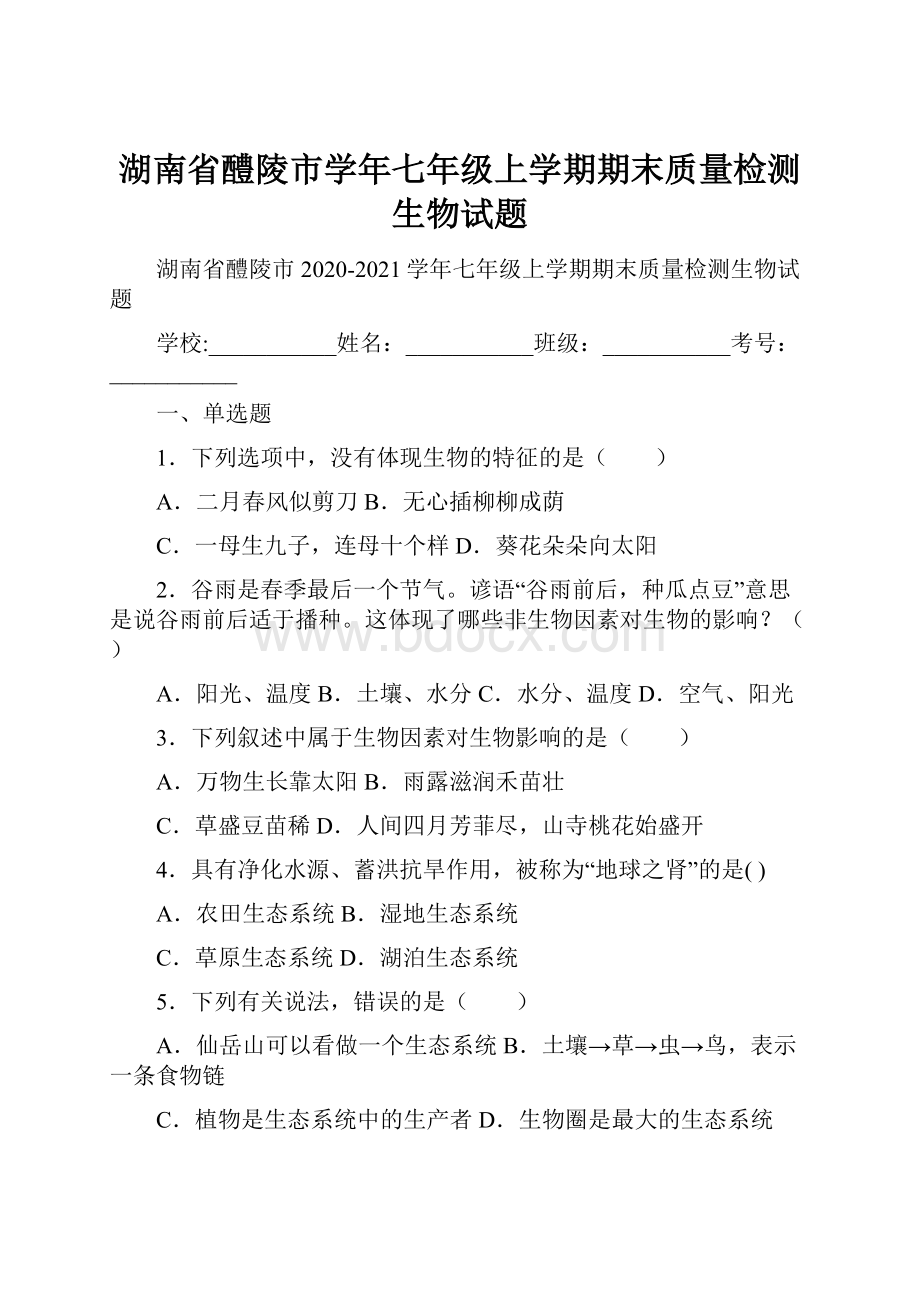 湖南省醴陵市学年七年级上学期期末质量检测生物试题

湖南省醴陵市 2020-2021 学年七年级上学期期末质量检测生物试题

学校:___________姓名：___________班级：___________考号：___________

一、单选题

1．下列选项中，没有体现生物的特征的是（　　）

A．二月春风似剪刀 B．无心插柳柳成荫

C．一母生九子，连母十个样 D．葵花朵朵向太阳

2．谷雨是春季最后一个节气。谚语“谷雨前后，种瓜点豆”意思是说谷雨前后适于播种。这体现了哪些非生物因素对生物的影响？（　）

A．阳光、温度 B．土壤、水分 C．水分、温度 D．空气、阳光

3．下列叙述中属于生物因素对生物影响的是（　　）

A．万物生长靠太阳 B．雨露滋润禾苗壮

C．草盛豆苗稀 D．人间四月芳菲尽，山寺桃花始盛开

4．具有净化水源、蓄洪抗旱作用，被称为“地球之肾”的是( )

A．农田生态系统 B．湿地生态系统

C．草原生态系统 D．湖泊生态系统

5．下列有关说法，错误的是（　　）

A．仙岳山可以看做一个生态系统 B．土壤→草→虫→鸟，表示一条食物链

C．植物是生态系统中的生产者 D．生物圈是最大的生态系统

www.bdocx.com